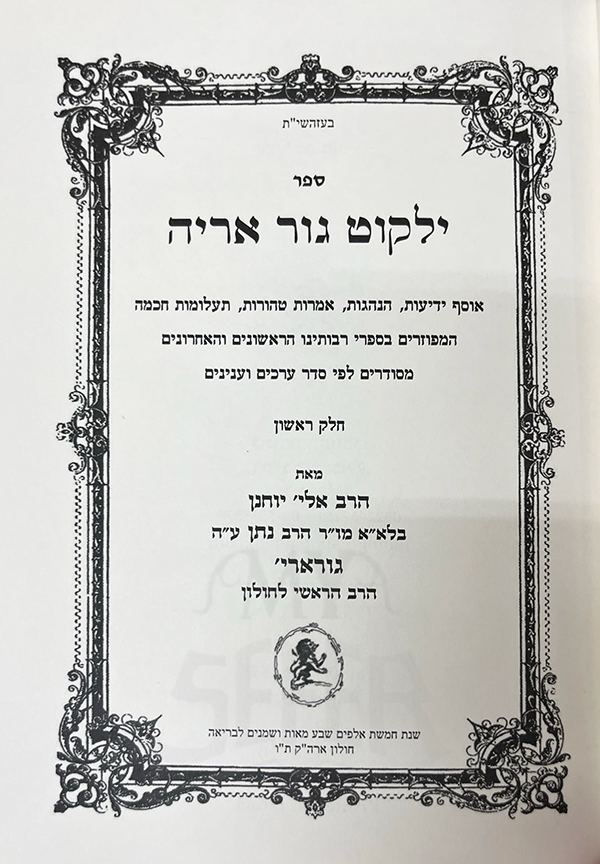 בעזהשי"ת

ספר

ילקוט גור אריה

אוסף ידיעות, הנהגות, אמרות טהורות, תעלומות חכמה
המפוזרים בספרי רבותינו הראשונים והאחרונים
מסודרים לפי סדר ערכים וענינים

חלק ראשון

מאת

הרב אלי' יוחנן
בלא"א מו"ר הרב נתן ע"ה
גורארי'
הרב הראשי לחולון

שנת חמשת אלפים שבע מאות ושמנים לבריאה
חולון ארה"ק ת"ו

MY SEFER